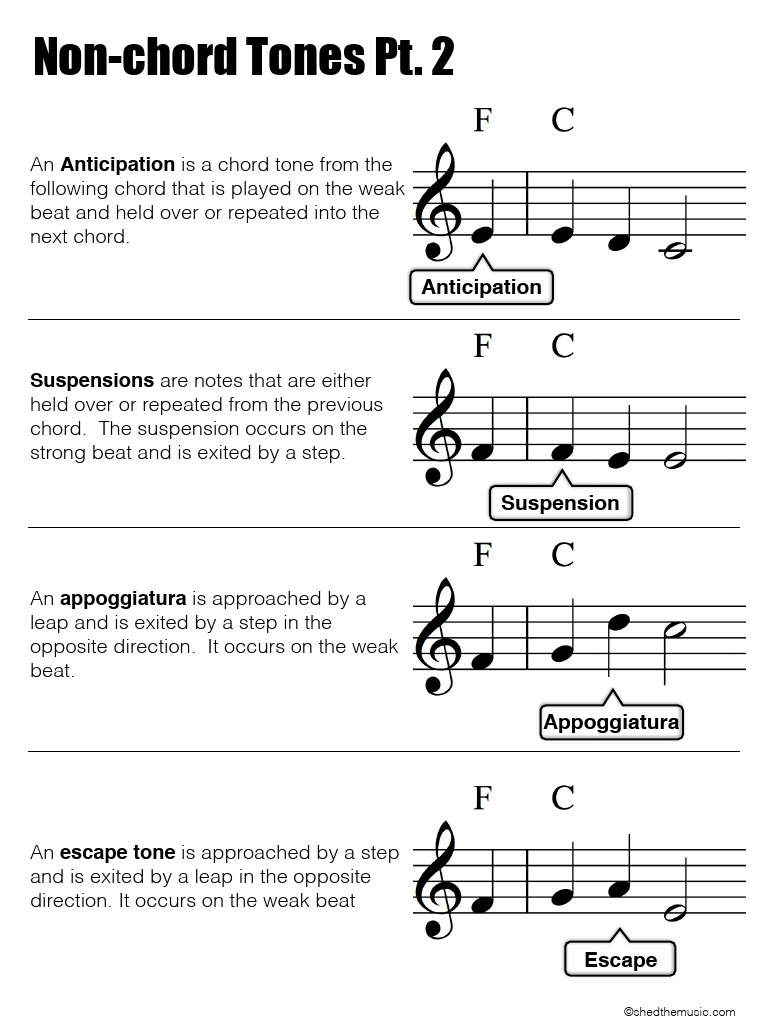 Non-chord Tones Pt. 2

An **Anticipation** is a chord tone from the following chord that is played on the weak beat and held over or repeated into the next chord.

F C

Anticipation

**Suspensions** are notes that are either held over or repeated from the previous chord. The suspension occurs on the strong beat and is exited by a step.

F C

Suspension

An **appoggiatura** is approached by a leap and is exited by a step in the opposite direction. It occurs on the weak beat.

F C

Appoggiatura

An **escape tone** is approached by a step and is exited by a leap in the opposite direction. It occurs on the weak beat

F C

Escape

©shedthemusic.com